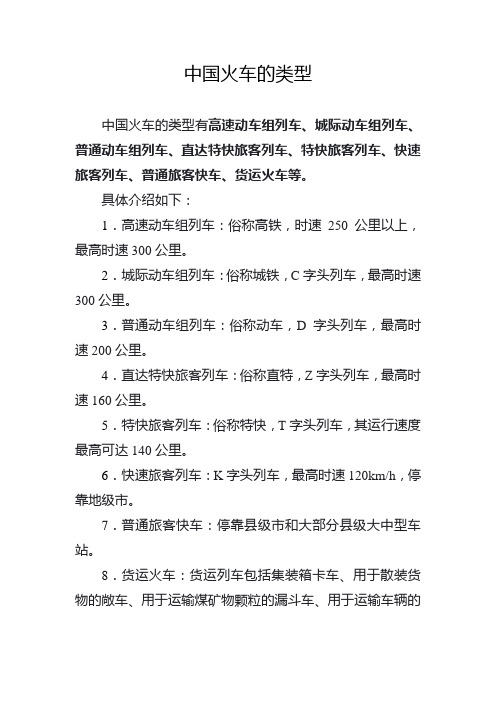 中国火车的类型

中国火车的类型有高速动车组列车、城际动车组列车、普通动车组列车、直达特快旅客列车、特快旅客列车、快速旅客列车、普通旅客快车、货运火车等。

具体介绍如下：

1．高速动车组列车：俗称高铁，时速 250 公里以上，最高时速 300 公里。

2．城际动车组列车：俗称城铁，C 字头列车，最高时速 300 公里。

3．普通动车组列车：俗称动车，D 字头列车，最高时速 200 公里。

4．直达特快旅客列车：俗称直特，Z 字头列车，最高时速 160 公里。

5．特快旅客列车：俗称特快，T 字头列车，其运行速度最高可达 140 公里。

6．快速旅客列车：K 字头列车，最高时速 120km/h，停靠地级市。

7．普通旅客快车：停靠县级市和大部分县级大中型车站。

8．货运火车：货运列车包括集装箱卡车、用于散装货物的敞车、用于运输煤矿物颗粒的漏斗车、用于运输车辆的